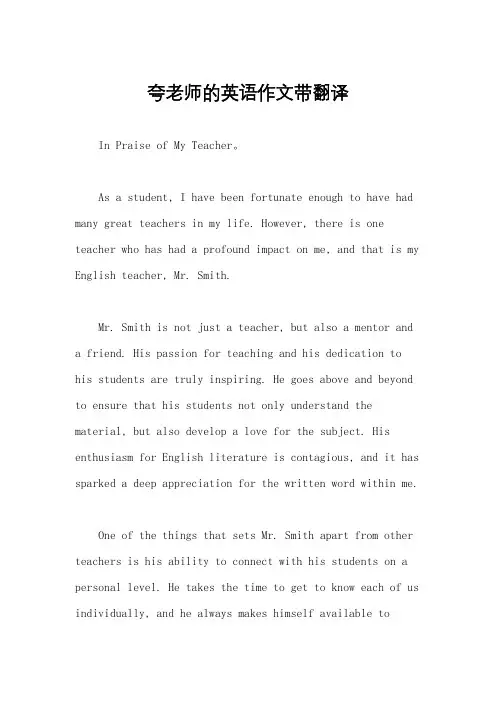 夸老师的英语作文带翻译

In Praise of My Teacher。

As a student, I have been fortunate enough to have had many great teachers in my life. However, there is one teacher who has had a profound impact on me, and that is my English teacher, Mr. Smith.

Mr. Smith is not just a teacher, but also a mentor and a friend. His passion for teaching and his dedication to his students are truly inspiring. He goes above and beyond to ensure that his students not only understand the material, but also develop a love for the subject. His enthusiasm for English literature is contagious, and it has sparked a deep appreciation for the written word within me.

One of the things that sets Mr. Smith apart from other teachers is his ability to connect with his students on a personal level. He takes the time to get to know each of us individually, and he always makes himself available to